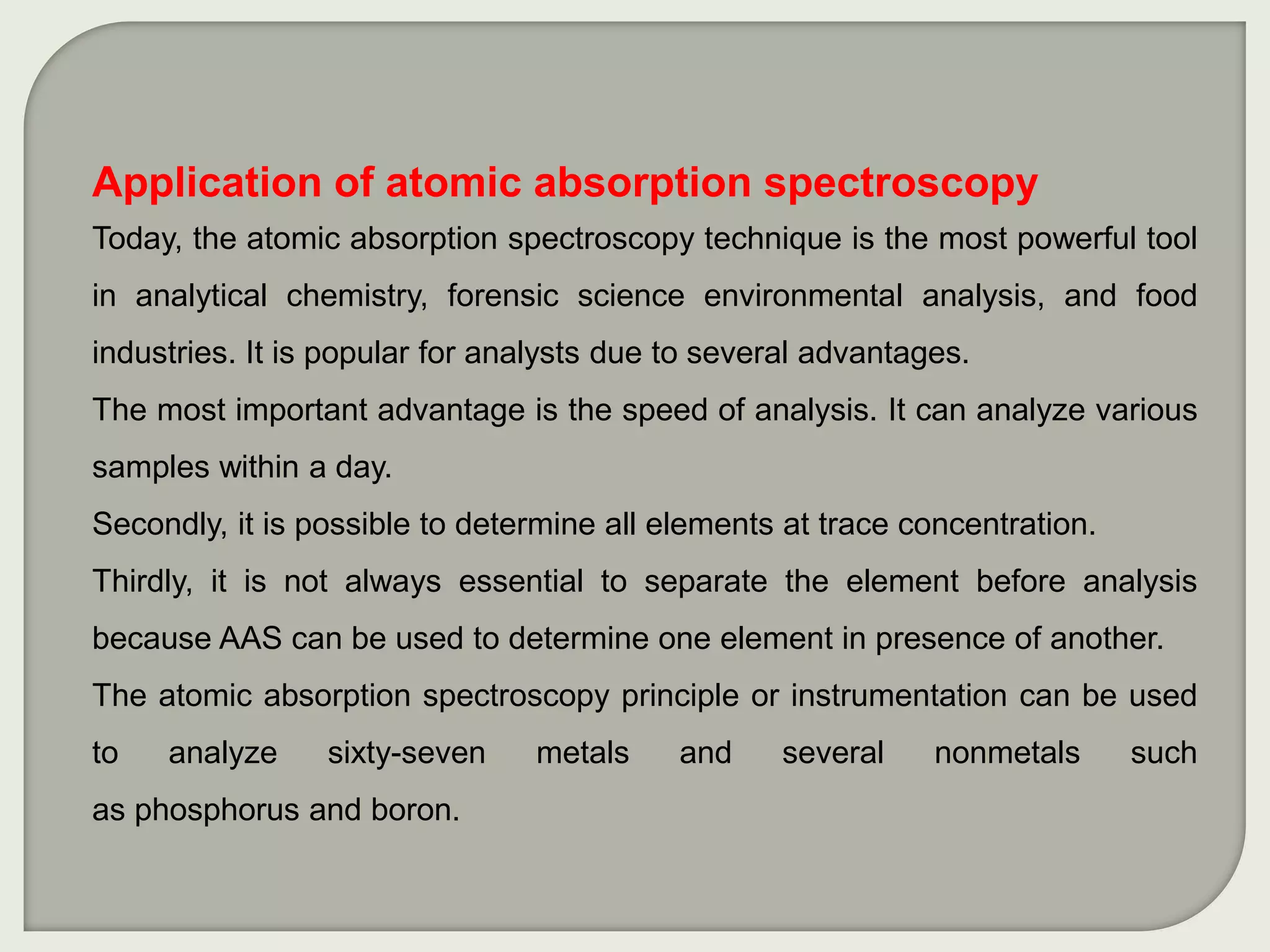 Application of atomic absorption spectroscopy

Today, the atomic absorption spectroscopy technique is the most powerful tool in analytical chemistry, forensic science environmental analysis, and food industries. It is popular for analysts due to several advantages.

The most important advantage is the speed of analysis. It can analyze various samples within a day.

Secondly, it is possible to determine all elements at trace concentration.

Thirdly, it is not always essential to separate the element before analysis because AAS can be used to determine one element in presence of another.

The atomic absorption spectroscopy principle or instrumentation can be used to analyze sixty-seven metals and several nonmetals such as phosphorus and boron.